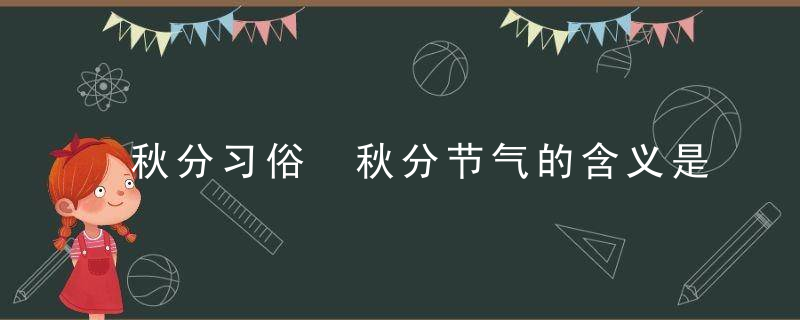 秋分习俗　秋分节气的含义是